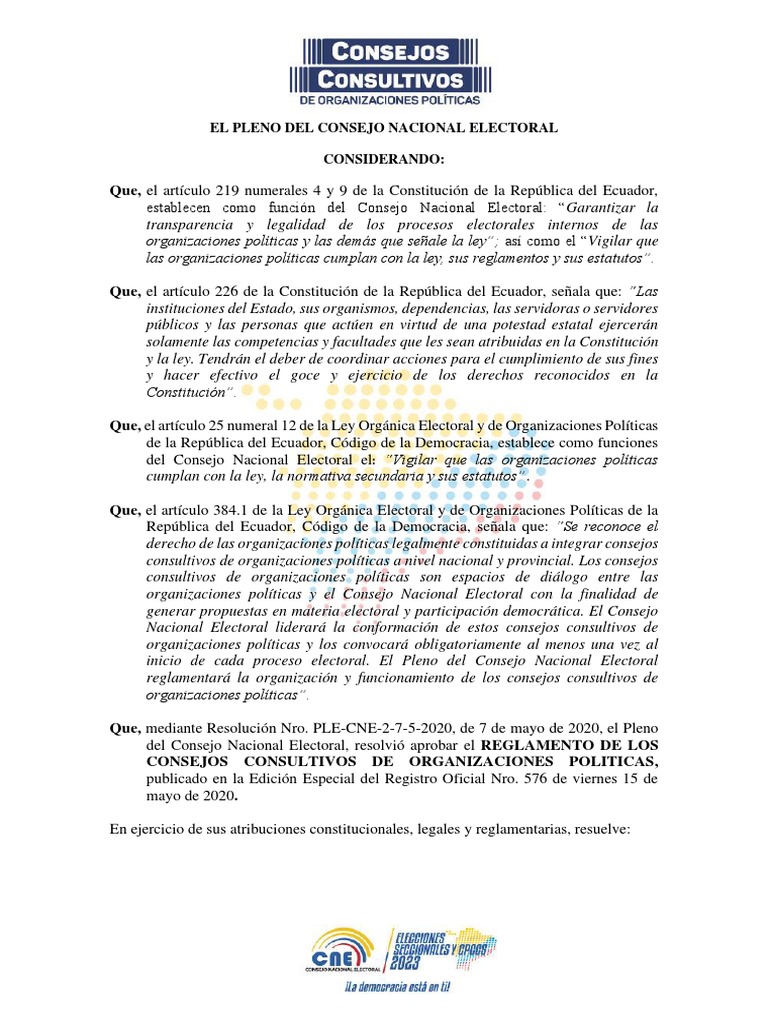 CONSEJOS CONSULTIVOS
DE ORGANIZACIONES POLÍTICAS

EL PLENO DEL CONSEJO NACIONAL ELECTORAL

CONSIDERANDO:

Que, el artículo 219 numerales 4 y 9 de la Constitución de la República del Ecuador, establecen como función del Consejo Nacional Electoral: "Garantizar la transparencia y legalidad de los procesos electorales internos de las organizaciones políticas y las demás que señale la ley"; así como el "Vigilar que las organizaciones políticas cumplan con la ley, sus reglamentos y sus estatutos".

Que, el artículo 226 de la Constitución de la República del Ecuador, señala que: "Las instituciones del Estado, sus organismos, dependencias, las servidoras o servidores públicos y las personas que actúen en virtud de una potestad estatal ejercerán solamente las competencias y facultades que les sean atribuidas en la Constitución y la ley. Tendrán el deber de coordinar acciones para el cumplimiento de sus fines y hacer efectivo el goce y ejercicio de los derechos reconocidos en la Constitución".

Que, el artículo 25 numeral 12 de la Ley Orgánica Electoral y de Organizaciones Políticas de la República del Ecuador, Código de la Democracia, establece como funciones del Consejo Nacional Electoral el: "Vigilar que las organizaciones políticas cumplan con la ley, la normativa secundaria y sus estatutos".

Que, el artículo 384.1 de la Ley Orgánica Electoral y de Organizaciones Políticas de la República del Ecuador, Código de la Democracia, señala que: "Se reconoce el derecho de las organizaciones políticas legalmente constituidas a integrar consejos consultivos de organizaciones políticas a nivel nacional y provincial. Los consejos consultivos de organizaciones políticas son espacios de diálogo entre las organizaciones políticas y el Consejo Nacional Electoral con la finalidad de generar propuestas en materia electoral y participación democrática. El Consejo Nacional Electoral liderará la conformación de estos consejos consultivos de organizaciones políticas y los convocará obligatoriamente al menos una vez al inicio de cada proceso electoral. El Pleno del Consejo Nacional Electoral reglamentará la organización y funcionamiento de los consejos consultivos de organizaciones políticas".

Que, mediante Resolución Nro. PLE-CNE-2-7-5-2020, de 7 de mayo de 2020, el Pleno del Consejo Nacional Electoral, resolvió aprobar el REGLAMENTO DE LOS CONSEJOS CONSULTIVOS DE ORGANIZACIONES POLITICAS, publicado en la Edición Especial del Registro Oficial Nro. 576 de viernes 15 de mayo de 2020.

En ejercicio de sus atribuciones constitucionales, legales y reglamentarias, resuelve:

CNE CONSEJO NACIONAL ELECTORAL
ELECCIONES SECCIONALES Y CPCCS 2023
¡La democracia está en ti!